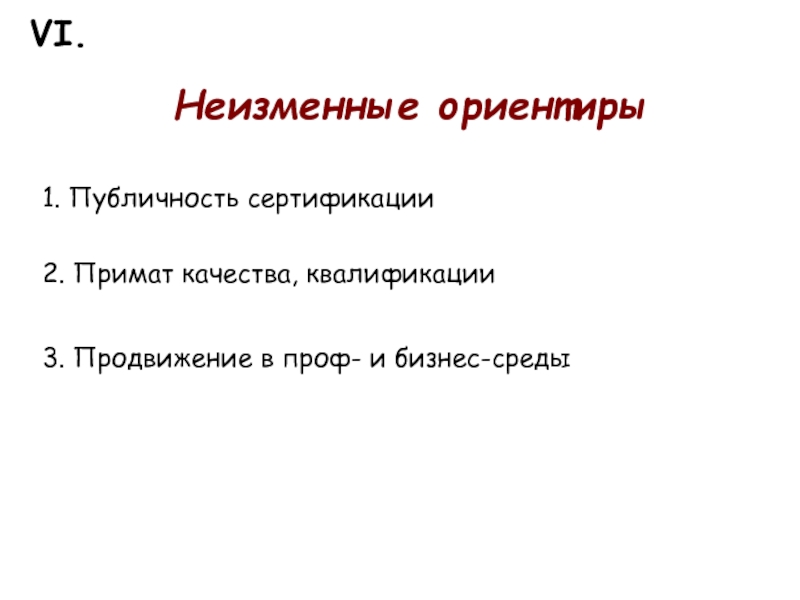 VI.

Неизменные ориентиры

1. Публичность сертификации

2. Примат качества, квалификации

3. Продвижение в проф- и бизнес-среды